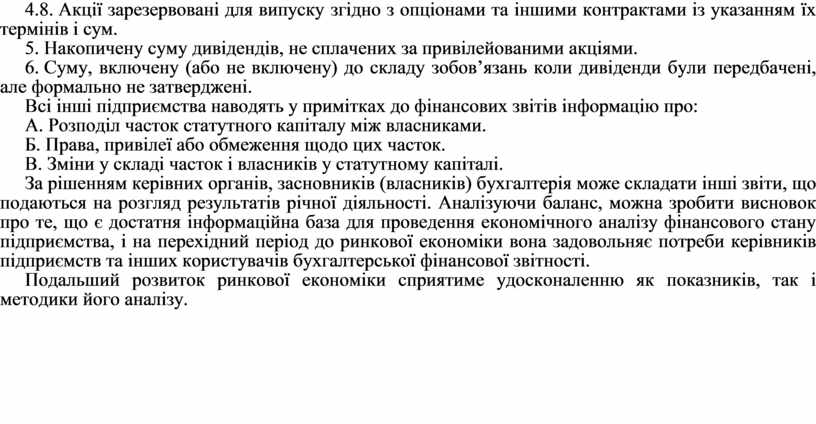 4.8. Акції зарезервовані для випуску згідно з опціонами та іншими контрактами із указанням їх термінів і сум.
5. Накопичену суму дивідендів, не сплачених за привілейованими акціями.
6. Суму, включену (або не включену) до складу зобов'язань коли дивіденди були передбачені, але формально не затверджені.
Всі інші підприємства наводять у примітках до фінансових звітів інформацію про:
А. Розподіл часток статутного капіталу між власниками.
Б. Права, привілеї або обмеження щодо цих часток.
В. Зміни у складі часток і власників у статутному капіталі.
За рішенням керівних органів, засновників (власників) бухгалтерія може складати інші звіти, що подаються на розгляд результатів річної діяльності. Аналізуючи баланс, можна зробити висновок про те, що є достатня інформаційна база для проведення економічного аналізу фінансового стану підприємства, і на перехідний період до ринкової економіки вона задовольняє потреби керівників підприємств та інших користувачів бухгалтерської фінансової звітності.
Подальший розвиток ринкової економіки сприятиме удосконаленню як показників, так і методики його аналізу.